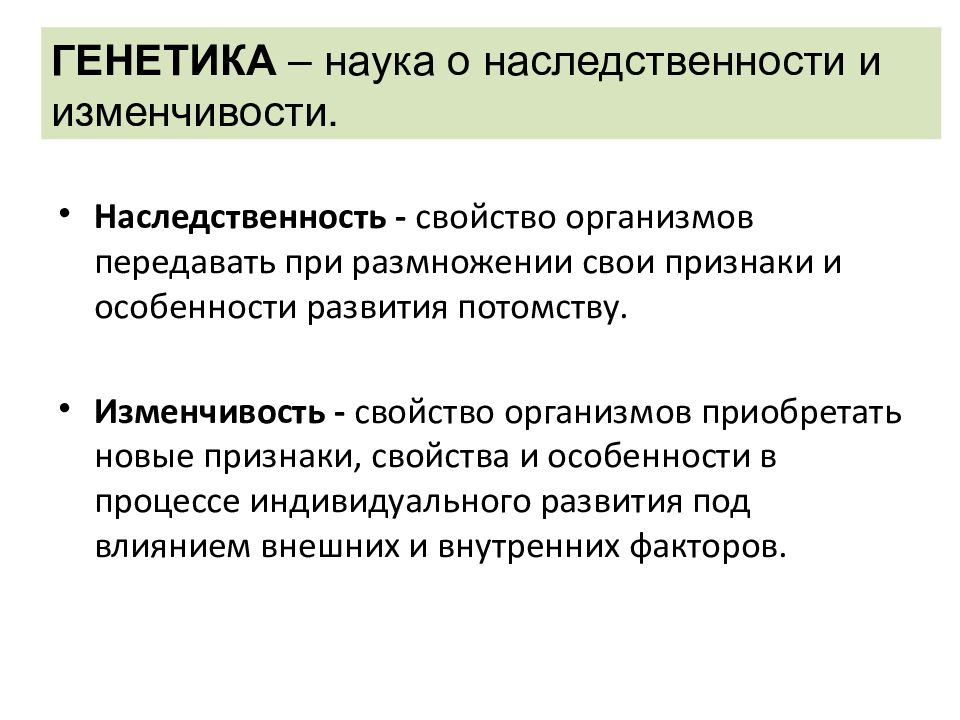 ГЕНЕТИКА – наука о наследственности и изменчивости.

• Наследственность - свойство организмов передавать при размножении свои признаки и особенности развития потомству.

• Изменчивость - свойство организмов приобретать новые признаки, свойства и особенности в процессе индивидуального развития под влиянием внешних и внутренних факторов.